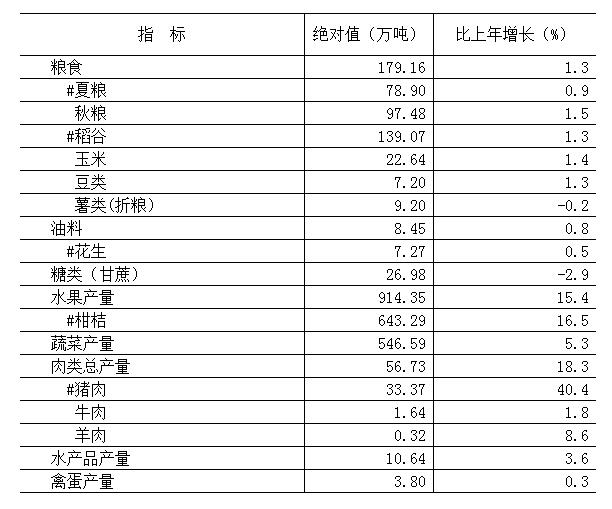 | 指　标 | 绝对值（万吨） | 比上年增长（%） |
|---|---|---|
| 粮食 | 179.16 | 1.3 |
| #夏粮 | 78.90 | 0.9 |
| 秋粮 | 97.48 | 1.5 |
| #稻谷 | 139.07 | 1.3 |
| 玉米 | 22.64 | 1.4 |
| 豆类 | 7.20 | 1.3 |
| 薯类(折粮) | 9.20 | -0.2 |
| 油料 | 8.45 | 0.8 |
| #花生 | 7.27 | 0.5 |
| 糖类（甘蔗） | 26.98 | -2.9 |
| 水果产量 | 914.35 | 15.4 |
| #柑桔 | 643.29 | 16.5 |
| 蔬菜产量 | 546.59 | 5.3 |
| 肉类总产量 | 56.73 | 18.3 |
| #猪肉 | 33.37 | 40.4 |
| 牛肉 | 1.64 | 1.8 |
| 羊肉 | 0.32 | 8.6 |
| 水产品产量 | 10.64 | 3.6 |
| 禽蛋产量 | 3.80 | 0.3 |